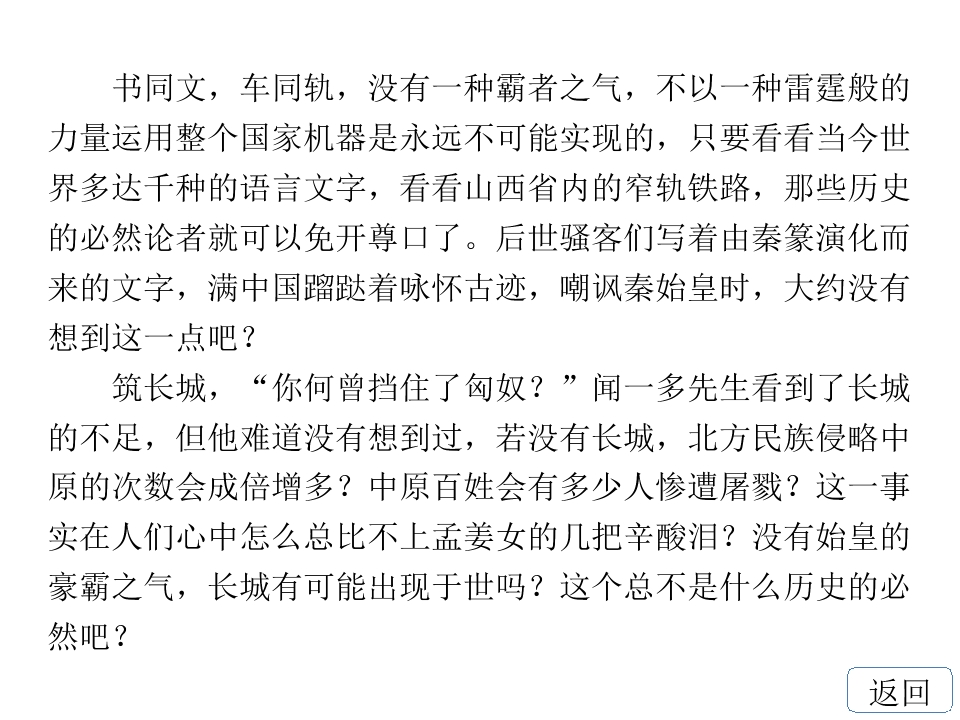 书同文，车同轨，没有一种霸者之气，不以一种雷霆般的力量运用整个国家机器是永远不可能实现的，只要看看当今世界多达千种的语言文字，看看山西省内的窄轨铁路，那些历史的必然论者就可以免开尊口了。后世骚客们写着由秦篆演化而来的文字，满中国蹓跶着咏怀古迹，嘲讽秦始皇时，大约没有想到这一点吧？

筑长城，“你何曾挡住了匈奴？”闻一多先生看到了长城的不足，但他难道没有想到过，若没有长城，北方民族侵略中原的次数会成倍增多？中原百姓会有多少人惨遭屠戮？这一事实在人们心中怎么总比不上孟姜女的几把辛酸泪？没有始皇的豪霸之气，长城有可能出现于世吗？这个总不是什么历史的必然吧？

返回